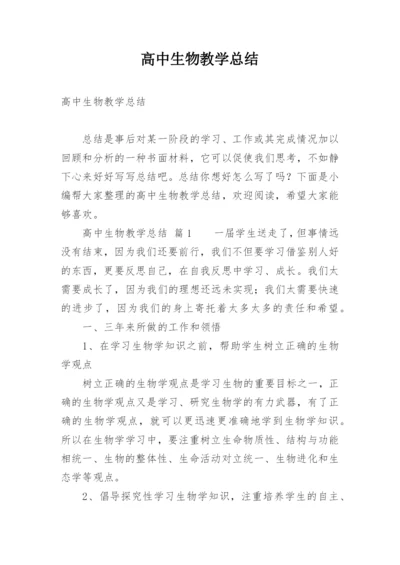 高中生物教学总结

高中生物教学总结

总结是事后对某一阶段的学习、工作或其完成情况加以回顾和分析的一种书面材料，它可以促使我们思考，不如静下心来好好写写总结吧。总结你想好怎么写了吗？下面是小编帮大家整理的高中生物教学总结，欢迎阅读，希望大家能够喜欢。

高中生物教学总结 篇1　　一届学生送走了，但事情远没有结束，因为我们还要前行，我们不但要学习借鉴别人好的东西，更要反思自己，在自我反思中学习、成长。我们太需要成长了，因为我们的理想还远未实现；我们太需要快速的进步了，因为我们的身上寄托着太多太多的责任和希望。

一、三年来所做的工作和领悟

1、在学习生物学知识之前，帮助学生树立正确的生物学观点

树立正确的生物学观点是学习生物的重要目标之一，正确的生物学观点又是学习、研究生物学的有力武器，有了正确的生物学观点，就可以更迅速更准确地学到生物学知识。所以在生物学学习中，要注重树立生命物质性、结构与功能相统一、生物的整体性、生命活动对立统一、生物进化和生态学等观点。

2、倡导探究性学习生物学知识，注重培养学生的自主、